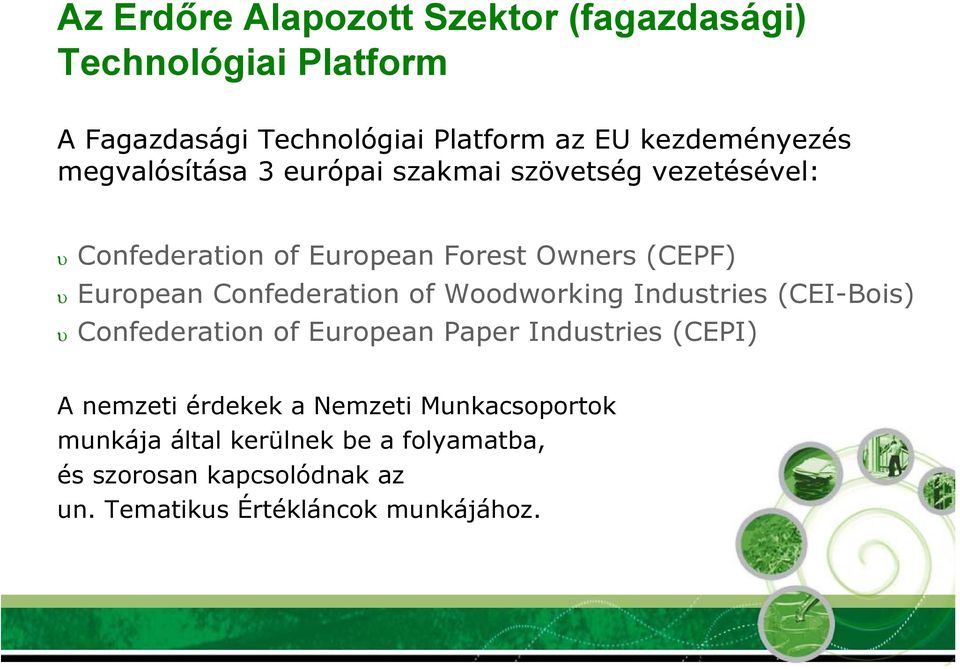 Az Erdőre Alapozott Szektor (fagazdasági) Technológiai Platform

A Fagazdasági Technológiai Platform az EU kezdeményezés megvalósítása 3 európai szakmai szövetség vezetésével:

υ Confederation of European Forest Owners (CEPF)
υ European Confederation of Woodworking Industries (CEI-Bois)
υ Confederation of European Paper Industries (CEPI)

A nemzeti érdekek a Nemzeti Munkacsoportok munkája által kerülnek be a folyamatba, és szorosan kapcsolódnak az un. Tematikus Értékláncok munkájához.